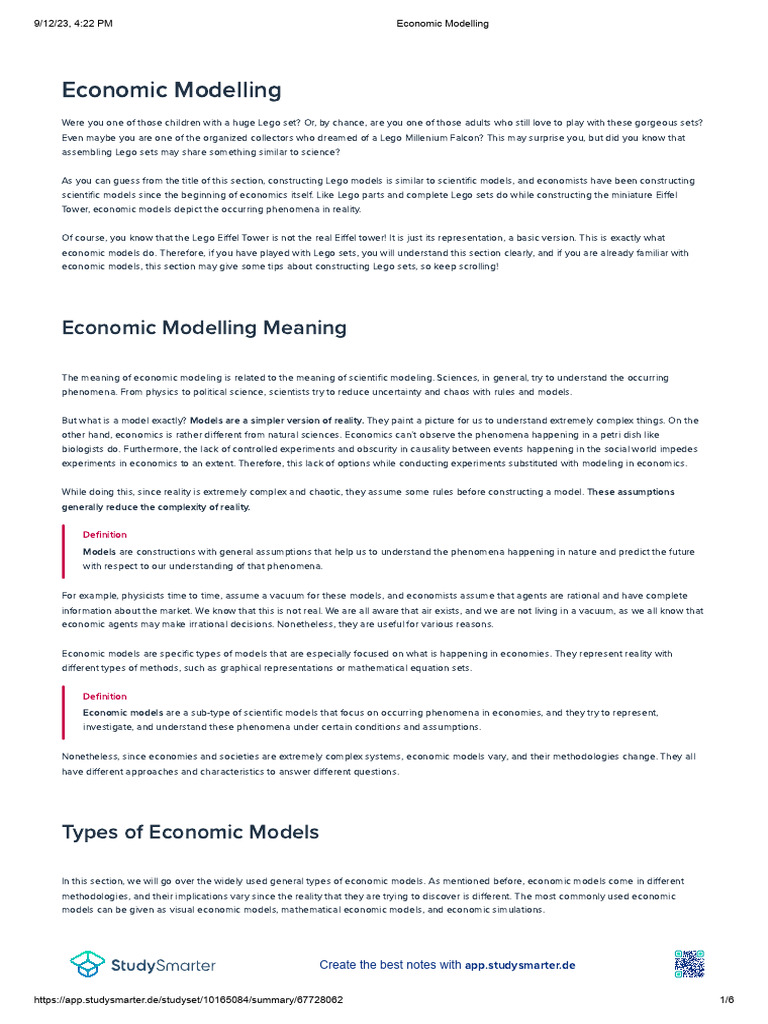 9/12/23, 4:22 PM Economic Modelling

Economic Modelling

Were you one of those children with a huge Lego set? Or, by chance, are you one of those adults who still love to play with these gorgeous sets? Even maybe you are one of the organized collectors who dreamed of a Lego Millenium Falcon? This may surprise you, but did you know that assembling Lego sets may share something similar to science?

As you can guess from the title of this section, constructing Lego models is similar to scientific models, and economists have been constructing scientific models since the beginning of economics itself. Like Lego parts and complete Lego sets do while constructing the miniature Eiffel Tower, economic models depict the occurring phenomena in reality.

Of course, you know that the Lego Eiffel Tower is not the real Eiffel tower! It is just its representation, a basic version. This is exactly what economic models do. Therefore, if you have played with Lego sets, you will understand this section clearly, and if you are already familiar with economic models, this section may give some tips about constructing Lego sets, so keep scrolling!

Economic Modelling Meaning

The meaning of economic modeling is related to the meaning of scientific modeling. Sciences, in general, try to understand the occurring phenomena. From physics to political science, scientists try to reduce uncertainty and chaos with rules and models.

But what is a model exactly? Models are a simpler version of reality. They paint a picture for us to understand extremely complex things. On the other hand, economics is rather different from natural sciences. Economics can't observe the phenomena happening in a petri dish like biologists do. Furthermore, the lack of controlled experiments and obscurity in causality between events happening in the social world impedes experiments in economics to an extent. Therefore, this lack of options while conducting experiments substituted with modeling in economics.

While doing this, since reality is extremely complex and chaotic, they assume some rules before constructing a model. These assumptions generally reduce the complexity of reality.

Definition
Models are constructions with general assumptions that help us to understand the phenomena happening in nature and predict the future with respect to our understanding of that phenomena.

For example, physicists time to time, assume a vacuum for these models, and economists assume that agents are rational and have complete information about the market. We know that this is not real. We are all aware that air exists, and we are not living in a vacuum, as we all know that economic agents may make irrational decisions. Nonetheless, they are useful for various reasons.

Economic models are specific types of models that are especially focused on what is happening in economies. They represent reality with different types of methods, such as graphical representations or mathematical equation sets.

Definition
Economic models are a sub-type of scientific models that focus on occurring phenomena in economies, and they try to represent, investigate, and understand these phenomena under certain conditions and assumptions.

Nonetheless, since economies and societies are extremely complex systems, economic models vary, and their methodologies change. They all have different approaches and characteristics to answer different questions.

Types of Economic Models

In this section, we will go over the widely used general types of economic models. As mentioned before, economic models come in different methodologies, and their implications vary since the reality that they are trying to discover is different. The most commonly used economic models can be given as visual economic models, mathematical economic models, and economic simulations.

StudySmarter
Create the best notes with app.studysmarter.de

https://app.studysmarter.de/studyset/10165084/summary/67728062 1/6